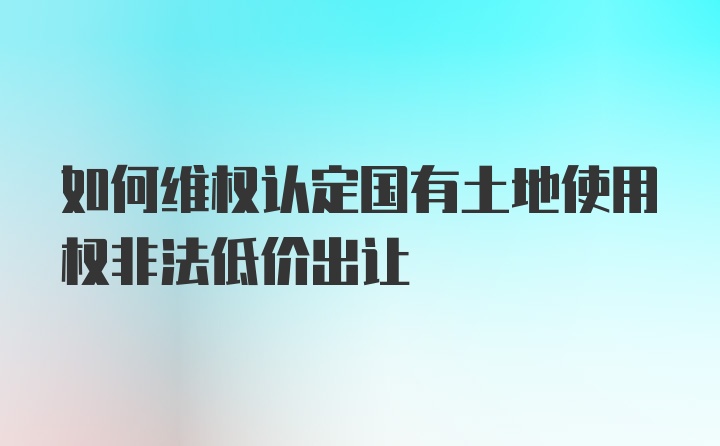 如何维权认定国有土地使用权非法低价出让